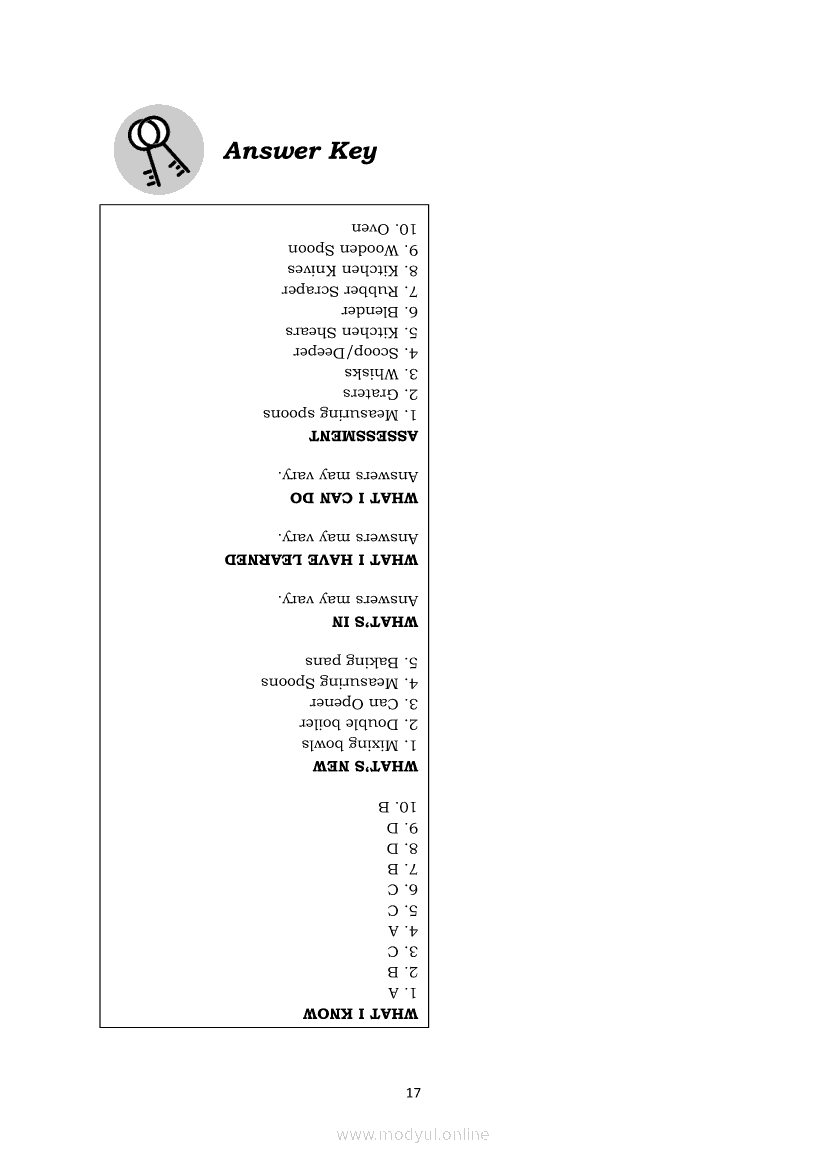 Answer Key

WHAT I KNOW
1. A
2. B
3. C
4. A
5. C
6. C
7. B
8. D
9. D
10. B

WHAT'S NEW
1. Mixing bowls
2. Double boiler
3. Can Opener
4. Measuring Spoons
5. Baking pans

WHAT'S IN
Answers may vary.

WHAT I HAVE LEARNED
Answers may vary.

WHAT I CAN DO
Answers may vary.

ASSESSMENT
1. Measuring spoons
2. Graters
3. Whisks
4. Scoop/Deeper
5. Kitchen Shears
6. Blender
7. Rubber Scraper
8. Kitchen Knives
9. Wooden Spoon
10. Oven

17

www.modyul.online